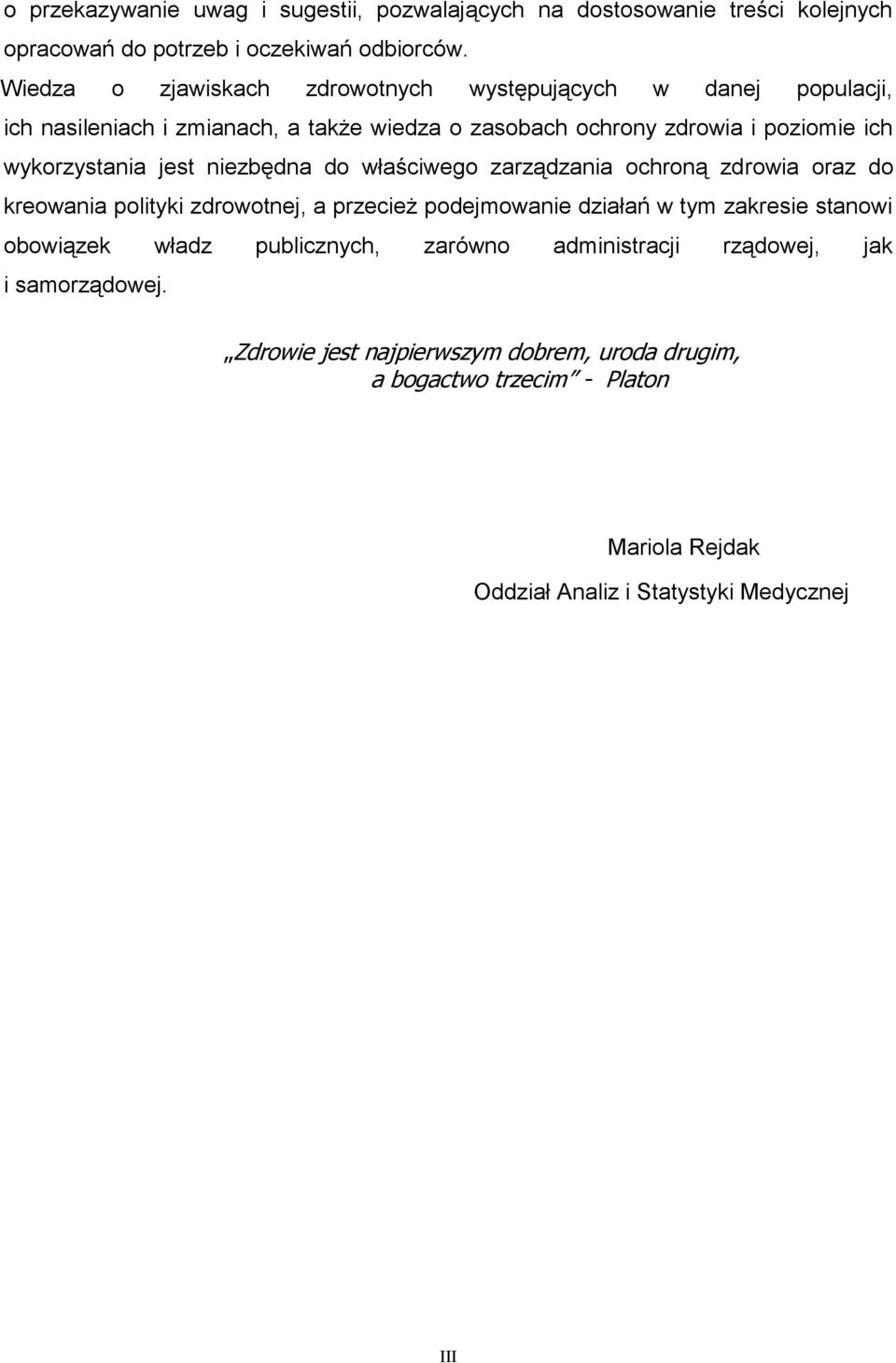 o przekazywanie uwag i sugestii, pozwalających na dostosowanie treści kolejnych opracowań do potrzeb i oczekiwań odbiorców.

Wiedza o zjawiskach zdrowotnych występujących w danej populacji, ich nasileniach i zmianach, a także wiedza o zasobach ochrony zdrowia i poziomie ich wykorzystania jest niezbędna do właściwego zarządzania ochroną zdrowia oraz do kreowania polityki zdrowotnej, a przecież podejmowanie działań w tym zakresie stanowi obowiązek władz publicznych, zarówno administracji rządowej, jak i samorządowej.

„Zdrowie jest najpierwszym dobrem, uroda drugim, a bogactwo trzecim” - Platon

Mariola Rejdak

Oddział Analiz i Statystyki Medycznej

III